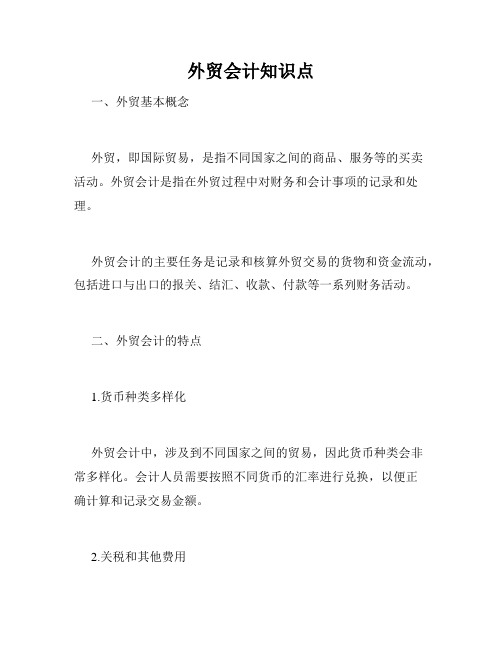 外贸会计知识点

一、外贸基本概念

外贸，即国际贸易，是指不同国家之间的商品、服务等的买卖活动。外贸会计是指在外贸过程中对财务和会计事项的记录和处理。

外贸会计的主要任务是记录和核算外贸交易的货物和资金流动，包括进口与出口的报关、结汇、收款、付款等一系列财务活动。

二、外贸会计的特点

1.货币种类多样化

外贸会计中，涉及到不同国家之间的贸易，因此货币种类会非常多样化。会计人员需要按照不同货币的汇率进行兑换，以便正确计算和记录交易金额。

2.关税和其他费用